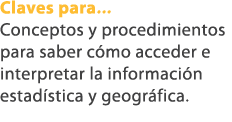 Claves para...

Conceptos y procedimientos para saber cómo acceder e interpretar la información estadística y geográfica.